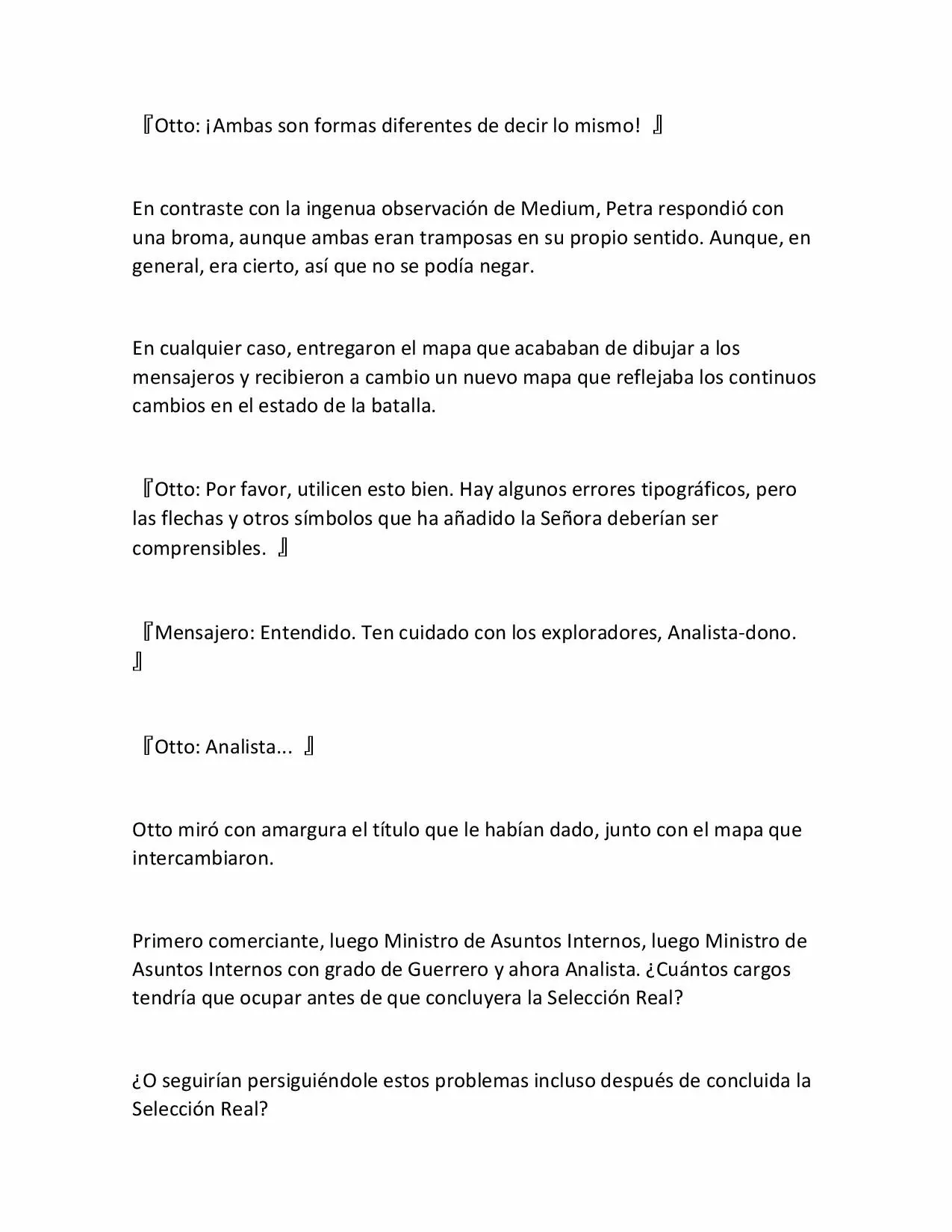 『Otto: ¡Ambas son formas diferentes de decir lo mismo! 』

En contraste con la ingenua observación de Medium, Petra respondió con una broma, aunque ambas eran tramposas en su propio sentido. Aunque, en general, era cierto, así que no se podía negar.

En cualquier caso, entregaron el mapa que acababan de dibujar a los mensajeros y recibieron a cambio un nuevo mapa que reflejaba los continuos cambios en el estado de la batalla.

『Otto: Por favor, utilicen esto bien. Hay algunos errores tipográficos, pero las flechas y otros símbolos que ha añadido la Señora deberían ser comprensibles. 』

『Mensajero: Entendido. Ten cuidado con los exploradores, Analista-dono. 』

『Otto: Analista... 』

Otto miró con amargura el título que le habían dado, junto con el mapa que intercambiaron.

Primero comerciante, luego Ministro de Asuntos Internos, luego Ministro de Asuntos Internos con grado de Guerrero y ahora Analista. ¿Cuántos cargos tendría que ocupar antes de que concluyera la Selección Real?

¿O seguirían persiguiéndole estos problemas incluso después de concluida la Selección Real?